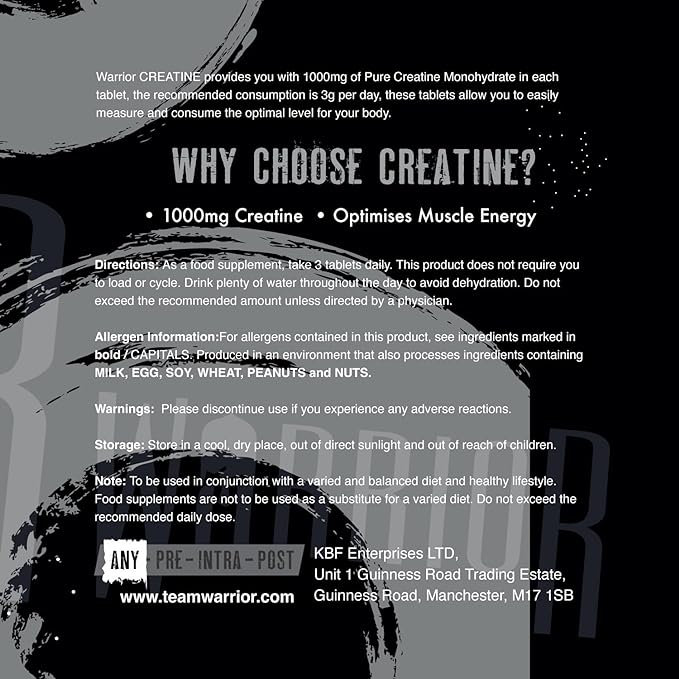 Warrior CREATINE provides you with 1000mg of Pure Creatine Monohydrate in each tablet, the recommended consumption is 3g per day, these tablets allow you to easily measure and consume the optimal level for your body.

WHY CHOOSE CREATINE?

• 1000mg Creatine • Optimises Muscle Energy

Directions: As a food supplement, take 3 tablets daily. This product does not require you to load or cycle. Drink plenty of water throughout the day to avoid dehydration. Do not exceed the recommended amount unless directed by a physician.

Allergen Information:For allergens contained in this product, see ingredients marked in bold / CAPITALS. Produced in an environment that also processes ingredients containing MILK, EGG, SOY, WHEAT, PEANUTS and NUTS.

Warnings: Please discontinue use if you experience any adverse reactions.

Storage: Store in a cool, dry place, out of direct sunlight and out of reach of children.

Note: To be used in conjunction with a varied and balanced diet and healthy lifestyle. Food supplements are not to be used as a substitute for a varied diet. Do not exceed the recommended daily dose.

ANY PRE - INTRA - POST

www.teamwarrior.com

KBF Enterprises LTD,
Unit 1 Guinness Road Trading Estate,
Guinness Road, Manchester, M17 1SB

WARRIOR